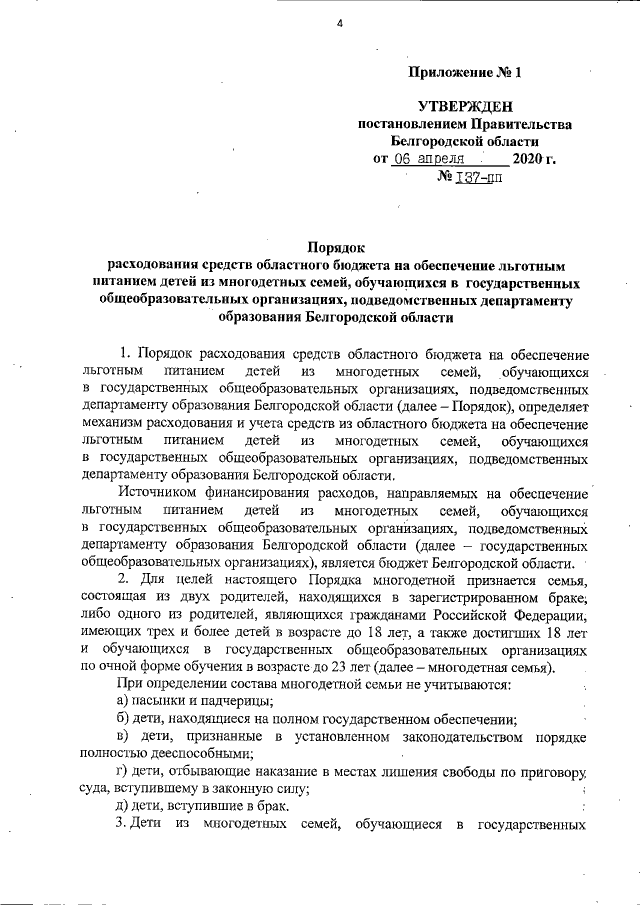 4

Приложение № 1

УТВЕРЖДЕН
постановлением Правительства
Белгородской области
от 06 апреля 2020 г.
№ 137-пп

Порядок
расходования средств областного бюджета на обеспечение льготным питанием детей из многодетных семей, обучающихся в государственных общеобразовательных организациях, подведомственных департаменту образования Белгородской области

1. Порядок расходования средств областного бюджета на обеспечение льготным питанием детей из многодетных семей, обучающихся в государственных общеобразовательных организациях, подведомственных департаменту образования Белгородской области (далее – Порядок), определяет механизм расходования и учета средств из областного бюджета на обеспечение льготным питанием детей из многодетных семей, обучающихся в государственных общеобразовательных организациях, подведомственных департаменту образования Белгородской области.

Источником финансирования расходов, направляемых на обеспечение льготным питанием детей из многодетных семей, обучающихся в государственных общеобразовательных организациях, подведомственных департаменту образования Белгородской области (далее – государственных общеобразовательных организациях), является бюджет Белгородской области.

2. Для целей настоящего Порядка многодетной признается семья, состоящая из двух родителей, находящихся в зарегистрированном браке, либо одного из родителей, являющихся гражданами Российской Федерации, имеющих трех и более детей в возрасте до 18 лет, а также достигших 18 лет и обучающихся в государственных общеобразовательных организациях по очной форме обучения в возрасте до 23 лет (далее – многодетная семья).

При определении состава многодетной семьи не учитываются:

а) пасынки и падчерицы;

б) дети, находящиеся на полном государственном обеспечении;

в) дети, признанные в установленном законодательством порядке полностью дееспособными;

г) дети, отбывающие наказание в местах лишения свободы по приговору суда, вступившему в законную силу;

д) дети, вступившие в брак.

3. Дети из многодетных семей, обучающиеся в государственных